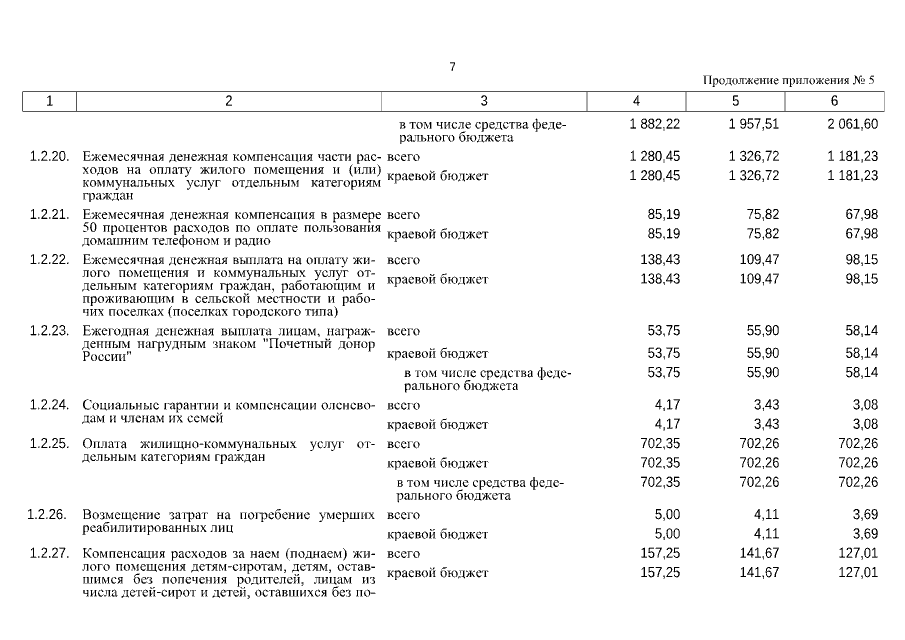 7

Продолжение приложения № 5

| 1 | 2 | 3 | 4 | 5 | 6 |
|---|---|---|---|---|---|
| | | в том числе средства федерального бюджета | 1 882,22 | 1 957,51 | 2 061,60 |
| 1.2.20. | Ежемесячная денежная компенсация части расходов на оплату жилого помещения и (или) коммунальных услуг отдельным категориям граждан | всего | 1 280,45 | 1 326,72 | 1 181,23 |
| | | краевой бюджет | 1 280,45 | 1 326,72 | 1 181,23 |
| 1.2.21. | Ежемесячная денежная компенсация в размере 50 процентов расходов по оплате пользования домашним телефоном и радио | всего | 85,19 | 75,82 | 67,98 |
| | | краевой бюджет | 85,19 | 75,82 | 67,98 |
| 1.2.22. | Ежемесячная денежная выплата на оплату жилого помещения и коммунальных услуг отдельным категориям граждан, работающим и проживающим в сельской местности и рабочих поселках (поселках городского типа) | всего | 138,43 | 109,47 | 98,15 |
| | | краевой бюджет | 138,43 | 109,47 | 98,15 |
| 1.2.23. | Ежегодная денежная выплата лицам, награжденным нагрудным знаком "Почетный донор России" | всего | 53,75 | 55,90 | 58,14 |
| | | краевой бюджет | 53,75 | 55,90 | 58,14 |
| | | в том числе средства федерального бюджета | 53,75 | 55,90 | 58,14 |
| 1.2.24. | Социальные гарантии и компенсации оленеводам и членам их семей | всего | 4,17 | 3,43 | 3,08 |
| | | краевой бюджет | 4,17 | 3,43 | 3,08 |
| 1.2.25. | Оплата жилищно-коммунальных услуг отдельным категориям граждан | всего | 702,35 | 702,26 | 702,26 |
| | | краевой бюджет | 702,35 | 702,26 | 702,26 |
| | | в том числе средства федерального бюджета | 702,35 | 702,26 | 702,26 |
| 1.2.26. | Возмещение затрат на погребение умерших реабилитированных лиц | всего | 5,00 | 4,11 | 3,69 |
| | | краевой бюджет | 5,00 | 4,11 | 3,69 |
| 1.2.27. | Компенсация расходов за наем (поднаем) жилого помещения детям-сиротам, детям, оставшимся без попечения родителей, лицам из числа детей-сирот и детей, оставшихся без по- | всего | 157,25 | 141,67 | 127,01 |
| | | краевой бюджет | 157,25 | 141,67 | 127,01 |